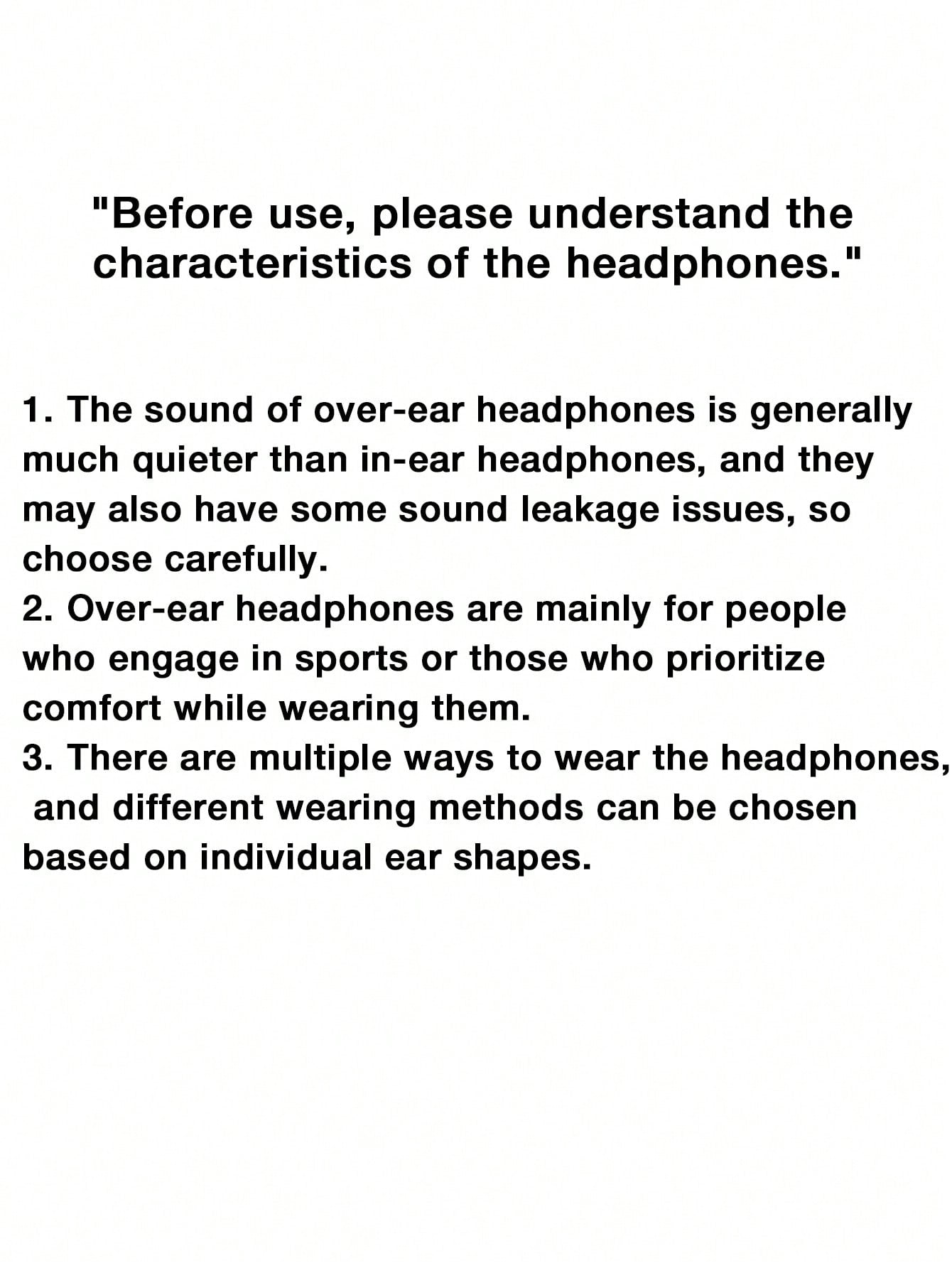 "Before use, please understand the characteristics of the headphones."

1. The sound of over-ear headphones is generally much quieter than in-ear headphones, and they may also have some sound leakage issues, so choose carefully.
2. Over-ear headphones are mainly for people who engage in sports or those who prioritize comfort while wearing them.
3. There are multiple ways to wear the headphones, and different wearing methods can be chosen based on individual ear shapes.